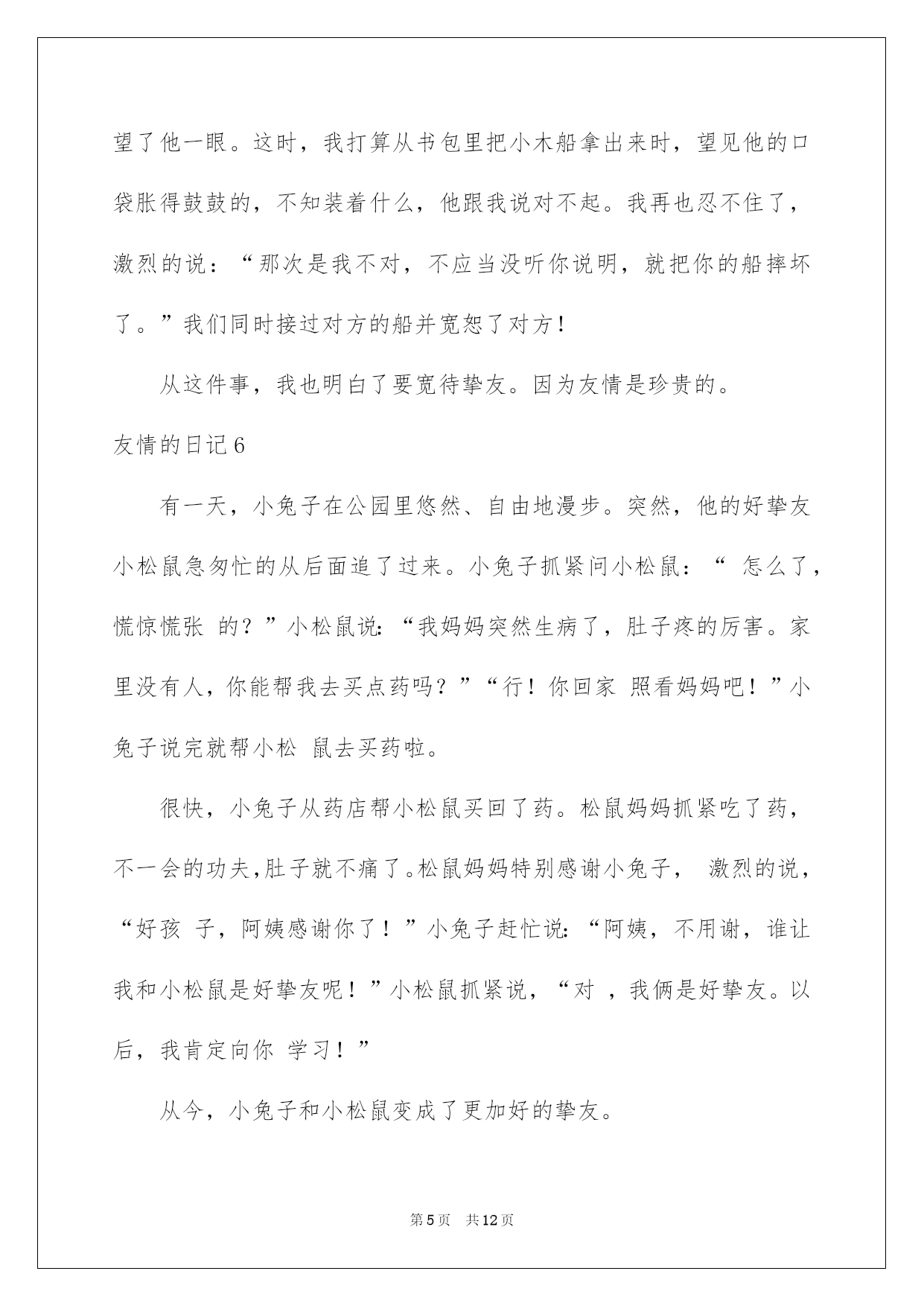 望了他一眼。这时，我打算从书包里把小木船拿出来时，望见他的口袋胀得鼓鼓的，不知装着什么，他跟我说对不起。我再也忍不住了，激烈的说：“那次是我不对，不应当没听你说明，就把你的船摔坏了。”我们同时接过对方的船并宽恕了对方！

从这件事，我也明白了要宽待挚友。因为友情是珍贵的。

友情的日记6

有一天，小兔子在公园里悠然、自由地漫步。突然，他的好挚友小松鼠急匆忙的从后面追了过来。小兔子抓紧问小松鼠：“ 怎么了，慌惊慌张 的？”小松鼠说:“我妈妈突然生病了，肚子疼的厉害。家里没有人，你能帮我去买点药吗？”“行！你回家 照看妈妈吧！”小兔子说完就帮小松 鼠去买药啦。

很快，小兔子从药店帮小松鼠买回了药。松鼠妈妈抓紧吃了药，不一会的功夫,肚子就不痛了。松鼠妈妈特别感谢小兔子， 激烈的说，“好孩 子，阿姨感谢你了！”小兔子赶忙说:“阿姨，不用谢，谁让我和小松鼠是好挚友呢！”小松鼠抓紧说，“对 ，我俩是好挚友。以后，我肯定向你 学习！”

从今，小兔子和小松鼠变成了更加好的挚友。

第5页 共12页